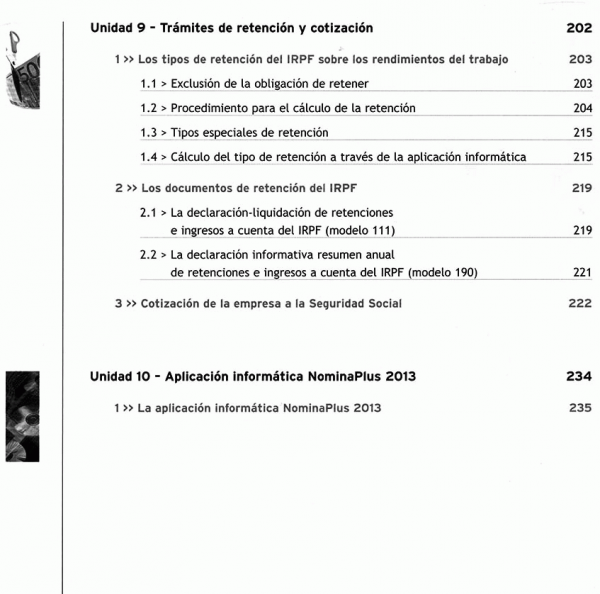 Unidad 9 - Trámites de retención y cotización 202

1 >> Los tipos de retención del IRPF sobre los rendimientos del trabajo 203

1.1 > Exclusión de la obligación de retener 203

1.2 > Procedimiento para el cálculo de la retención 204

1.3 > Tipos especiales de retención 215

1.4 > Cálculo del tipo de retención a través de la aplicación informática 215

2 >> Los documentos de retención del IRPF 219

2.1 > La declaración-liquidación de retenciones e ingresos a cuenta del IRPF (modelo 111) 219

2.2 > La declaración informativa resumen anual de retenciones e ingresos a cuenta del IRPF (modelo 190) 221

3 >> Cotización de la empresa a la Seguridad Social 222

Unidad 10 - Aplicación informática NominaPlus 2013 234

1 >> La aplicación informática NominaPlus 2013 235